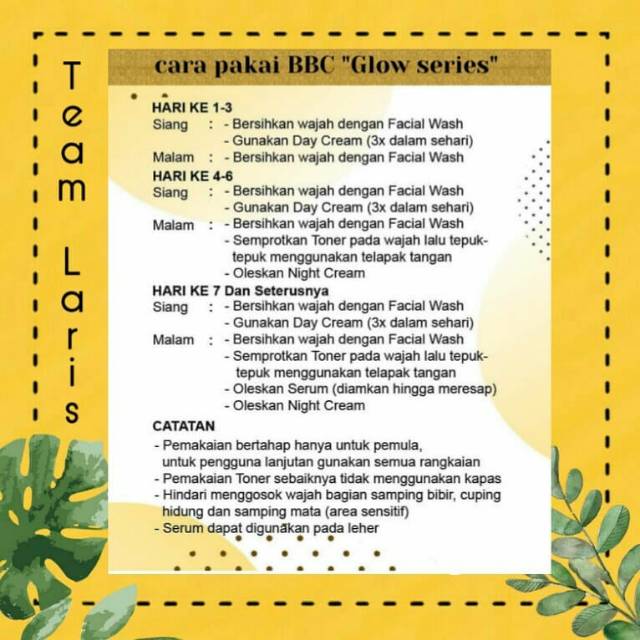 Team Laris

cara pakai BBC "Glow series"

HARI KE 1-3
Siang : - Bersihkan wajah dengan Facial Wash
- Gunakan Day Cream (3x dalam sehari)
Malam : - Bersihkan wajah dengan Facial Wash

HARI KE 4-6
Siang : - Bersihkan wajah dengan Facial Wash
- Gunakan Day Cream (3x dalam sehari)
Malam : - Bersihkan wajah dengan Facial Wash
- Semprotkan Toner pada wajah lalu tepuk-tepuk menggunakan telapak tangan
- Oleskan Night Cream

HARI KE 7 Dan Seterusnya
Siang : - Bersihkan wajah dengan Facial Wash
- Gunakan Day Cream (3x dalam sehari)
Malam : - Bersihkan wajah dengan Facial Wash
- Semprotkan Toner pada wajah lalu tepuk-tepuk menggunakan telapak tangan
- Oleskan Serum (diamkan hingga meresap)
- Oleskan Night Cream

CATATAN
- Pemakaian bertahap hanya untuk pemula, untuk pengguna lanjutan gunakan semua rangkaian
- Pemakaian Toner sebaiknya tidak menggunakan kapas
- Hindari menggosok wajah bagian samping bibir, cuping hidung dan samping mata (area sensitif)
- Serum dapat digunakan pada leher